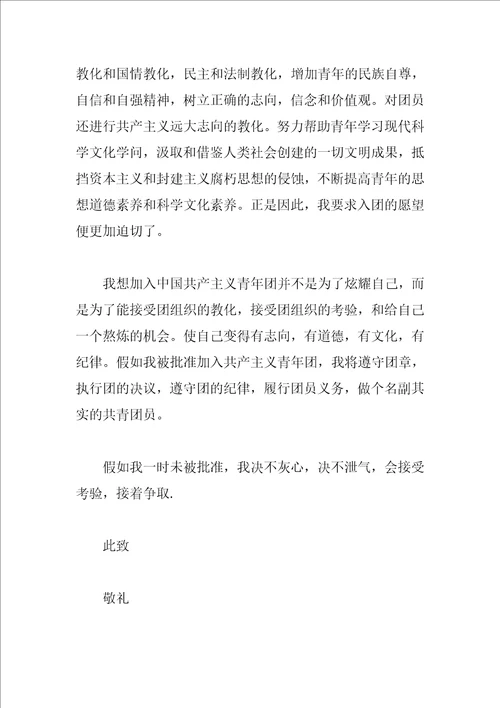 教化和国情教化，民主和法制教化，增加青年的民族自尊，自信和自强精神，树立正确的志向，信念和价值观。对团员还进行共产主义远大志向的教化。努力帮助青年学习现代科学文化学问，汲取和借鉴人类社会创建的一切文明成果，抵挡资本主义和封建主义腐朽思想的侵蚀，不断提高青年的思想道德素养和科学文化素养。正是因此，我要求入团的愿望便更加迫切了。

我想加入中国共产主义青年团并不是为了炫耀自己，而是为了能接受团组织的教化，接受团组织的考验，和给自己一个熬炼的机会。使自己变得有志向，有道德，有文化，有纪律。假如我被批准加入共产主义青年团，我将遵守团章，执行团的决议，遵守团的纪律，履行团员义务，做个名副其实的共青团员。

假如我一时未被批准，我决不灰心，决不泄气，会接受考验，接着争取.

此致

敬礼